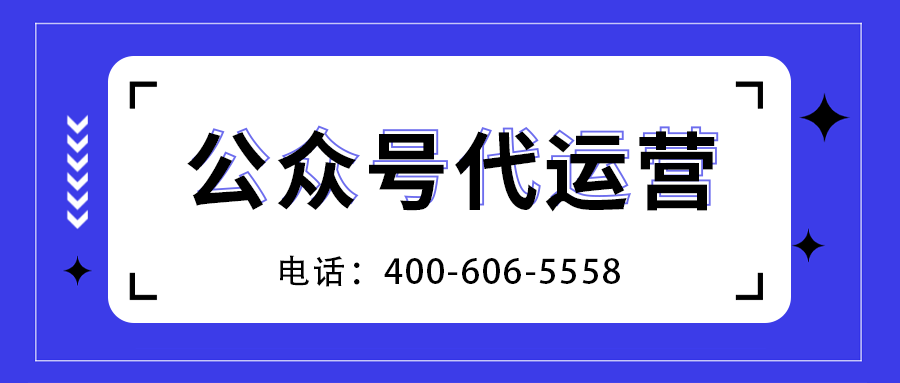 公众号代运营

电话：400-606-5558